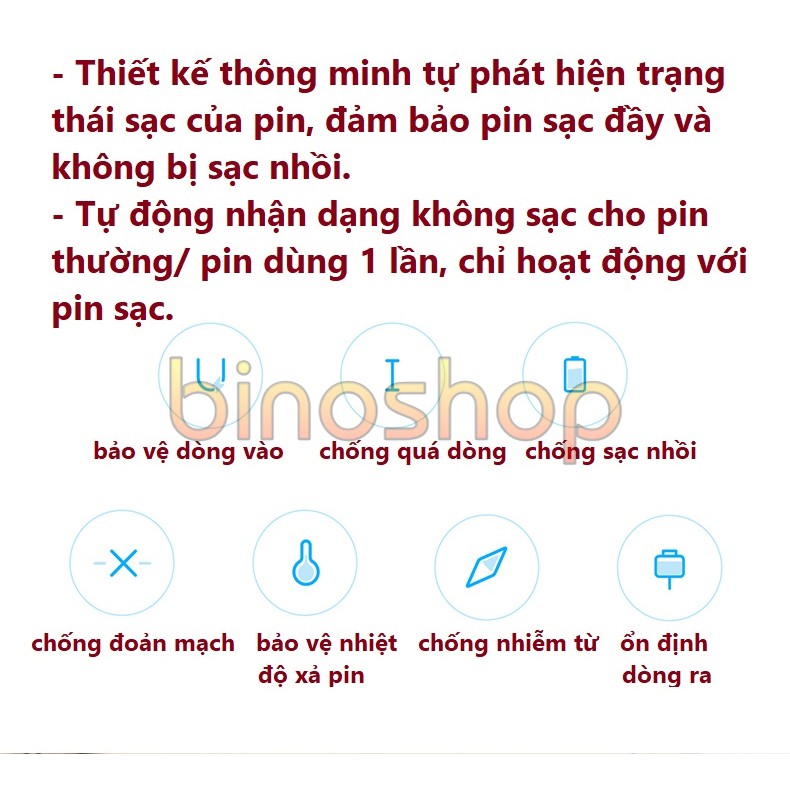 - Thiết kế thông minh tự phát hiện trạng thái sạc của pin, đảm bảo pin sạc đầy và không bị sạc nhồi.
- Tự động nhận dạng không sạc cho pin thường/ pin dùng 1 lần, chỉ hoạt động với pin sạc.

binoshop

bảo vệ dòng vào

chống quá dòng

chống sạc nhồi

chống đoản mạch

bảo vệ nhiệt độ xả pin

chống nhiễm từ

ổn định dòng ra